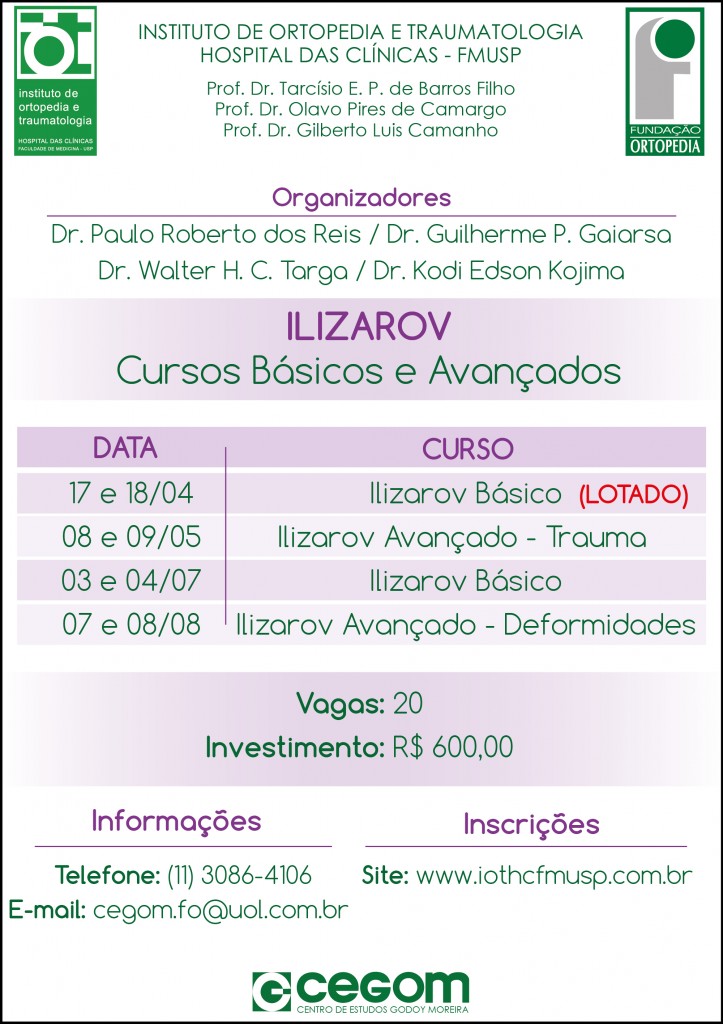 iot
instituto de ortopedia e traumatologia
HOSPITAL DAS CLÍNICAS
FACULDADE DE MEDICINA - USP

INSTITUTO DE ORTOPEDIA E TRAUMATOLOGIA
HOSPITAL DAS CLÍNICAS - FMUSP

Prof. Dr. Tarcísio E. P. de Barros Filho
Prof. Dr. Olavo Pires de Camargo
Prof. Dr. Gilberto Luis Camanho

FUNDAÇÃO ORTOPEDIA

Organizadores

Dr. Paulo Roberto dos Reis / Dr. Guilherme P. Gaiarsa
Dr. Walter H. C. Targa / Dr. Kodi Edson Kojima

ILIZAROV
Cursos Básicos e Avançados

| DATA | CURSO |
|---|---|
| 17 e 18/04 | Ilizarov Básico (LOTADO) |
| 08 e 09/05 | Ilizarov Avançado - Trauma |
| 03 e 04/07 | Ilizarov Básico |
| 07 e 08/08 | Ilizarov Avançado - Deformidades |

Vagas: 20
Investimento: R$ 600,00

Informações

Telefone: (11) 3086-4106
E-mail: cegom.fo@uol.com.br

Inscrições

Site: www.iothcfmusp.com.br

CEGOM
CENTRO DE ESTUDOS GODOY MOREIRA